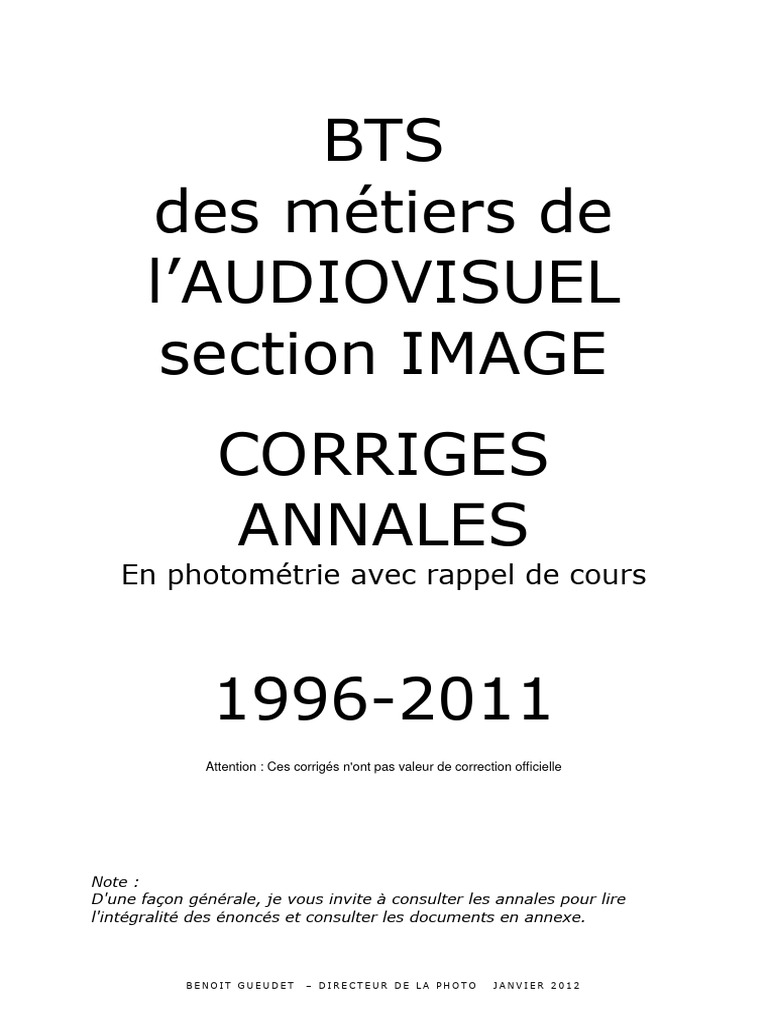 BTS
des métiers de
l'AUDIOVISUEL
section IMAGE

CORRIGES
ANNALES

En photométrie avec rappel de cours

1996-2011

Attention : Ces corrigés n'ont pas valeur de correction officielle

Note :
D'une façon générale, je vous invite à consulter les annales pour lire l'intégralité des énoncés et consulter les documents en annexe.

BENOIT GUEUDET – DIRECTEUR DE LA PHOTO JANVIER 2012